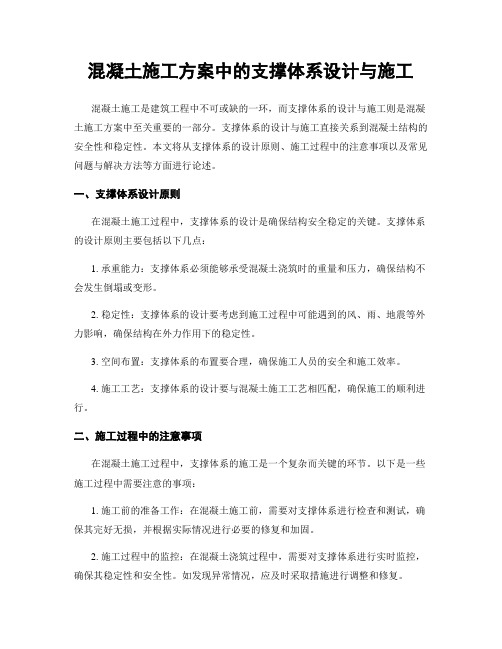 混凝土施工方案中的支撑体系设计与施工

混凝土施工是建筑工程中不可或缺的一环，而支撑体系的设计与施工则是混凝土施工方案中至关重要的一部分。支撑体系的设计与施工直接关系到混凝土结构的安全性和稳定性。本文将从支撑体系的设计原则、施工过程中的注意事项以及常见问题与解决方法等方面进行论述。

一、支撑体系设计原则

在混凝土施工过程中，支撑体系的设计是确保结构安全稳定的关键。支撑体系的设计原则主要包括以下几点：

1. 承重能力：支撑体系必须能够承受混凝土浇筑时的重量和压力，确保结构不会发生倒塌或变形。

2. 稳定性：支撑体系的设计要考虑到施工过程中可能遇到的风、雨、地震等外力影响，确保结构在外力作用下的稳定性。

3. 空间布置：支撑体系的布置要合理，确保施工人员的安全和施工效率。

4. 施工工艺：支撑体系的设计要与混凝土施工工艺相匹配，确保施工的顺利进行。

二、施工过程中的注意事项

在混凝土施工过程中，支撑体系的施工是一个复杂而关键的环节。以下是一些施工过程中需要注意的事项：

1. 施工前的准备工作：在混凝土施工前，需要对支撑体系进行检查和测试，确保其完好无损，并根据实际情况进行必要的修复和加固。

2. 施工过程中的监控：在混凝土浇筑过程中，需要对支撑体系进行实时监控，确保其稳定性和安全性。如发现异常情况，应及时采取措施进行调整和修复。